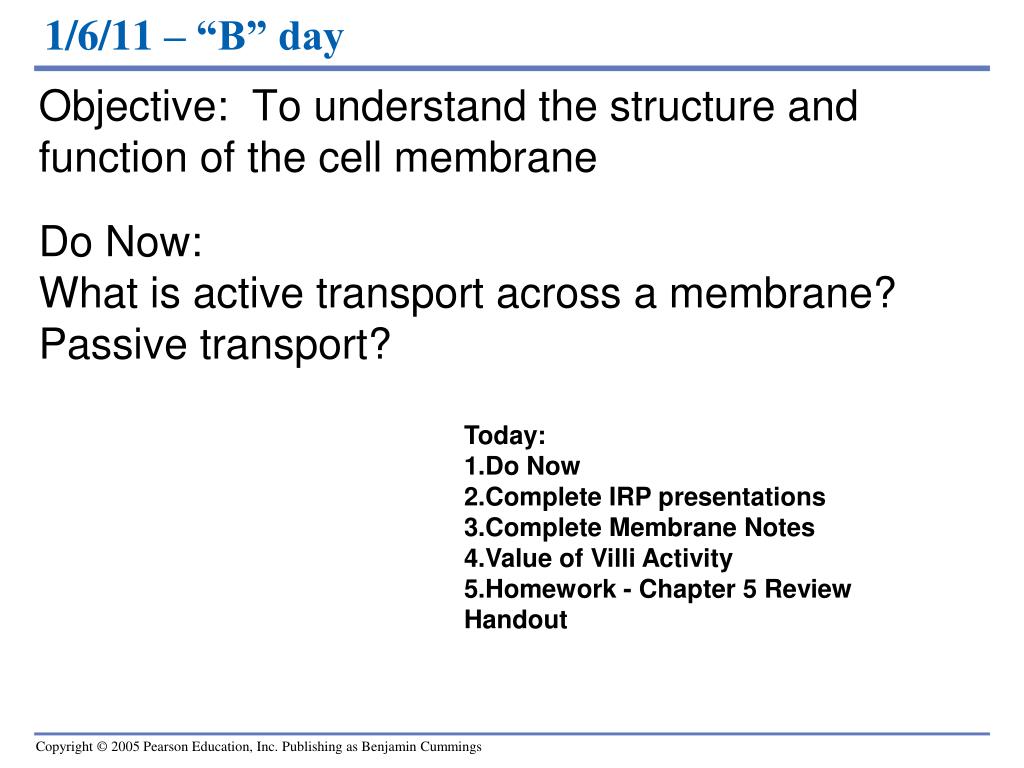 1/6/11 – “B” day

Objective: To understand the structure and function of the cell membrane

Do Now:
What is active transport across a membrane? Passive transport?

Today:
1.Do Now
2.Complete IRP presentations
3.Complete Membrane Notes
4.Value of Villi Activity
5.Homework - Chapter 5 Review Handout

Copyright © 2005 Pearson Education, Inc. Publishing as Benjamin Cummings